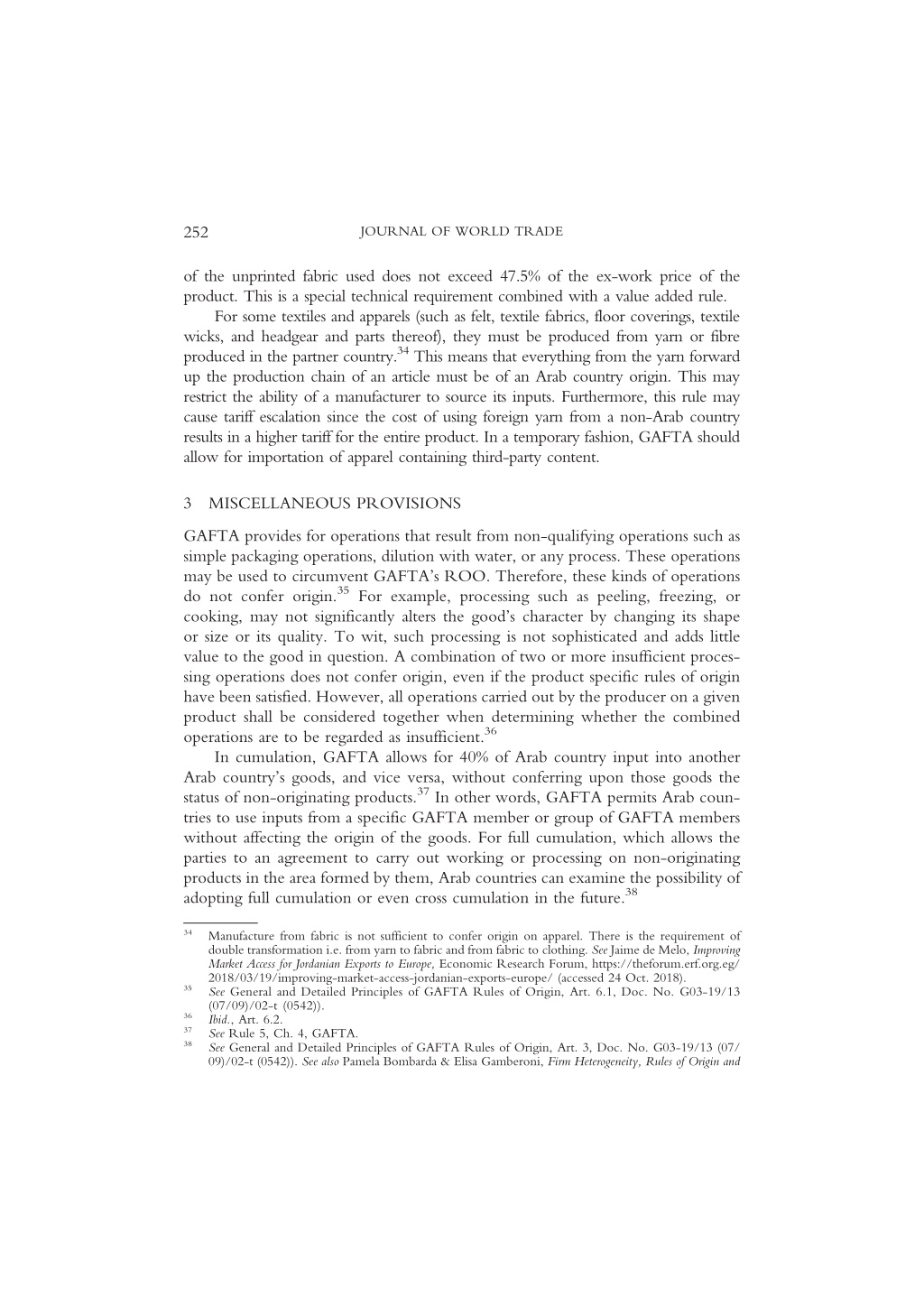 252 JOURNAL OF WORLD TRADE

of the unprinted fabric used does not exceed 47.5% of the ex-work price of the product. This is a special technical requirement combined with a value added rule.

For some textiles and apparels (such as felt, textile fabrics, floor coverings, textile wicks, and headgear and parts thereof), they must be produced from yarn or fibre produced in the partner country.$^{34}$ This means that everything from the yarn forward up the production chain of an article must be of an Arab country origin. This may restrict the ability of a manufacturer to source its inputs. Furthermore, this rule may cause tariff escalation since the cost of using foreign yarn from a non-Arab country results in a higher tariff for the entire product. In a temporary fashion, GAFTA should allow for importation of apparel containing third-party content.

3 MISCELLANEOUS PROVISIONS

GAFTA provides for operations that result from non-qualifying operations such as simple packaging operations, dilution with water, or any process. These operations may be used to circumvent GAFTA's ROO. Therefore, these kinds of operations do not confer origin.$^{35}$ For example, processing such as peeling, freezing, or cooking, may not significantly alters the good's character by changing its shape or size or its quality. To wit, such processing is not sophisticated and adds little value to the good in question. A combination of two or more insufficient processing operations does not confer origin, even if the product specific rules of origin have been satisfied. However, all operations carried out by the producer on a given product shall be considered together when determining whether the combined operations are to be regarded as insufficient.$^{36}$

In cumulation, GAFTA allows for 40% of Arab country input into another Arab country's goods, and vice versa, without conferring upon those goods the status of non-originating products.$^{37}$ In other words, GAFTA permits Arab countries to use inputs from a specific GAFTA member or group of GAFTA members without affecting the origin of the goods. For full cumulation, which allows the parties to an agreement to carry out working or processing on non-originating products in the area formed by them, Arab countries can examine the possibility of adopting full cumulation or even cross cumulation in the future.$^{38}$

$^{34}$ Manufacture from fabric is not sufficient to confer origin on apparel. There is the requirement of double transformation i.e. from yarn to fabric and from fabric to clothing. See Jaime de Melo, Improving Market Access for Jordanian Exports to Europe, Economic Research Forum, https://theforum.erf.org.eg/2018/03/19/improving-market-access-jordanian-exports-europe/ (accessed 24 Oct. 2018).
$^{35}$ See General and Detailed Principles of GAFTA Rules of Origin, Art. 6.1, Doc. No. G03-19/13 (07/09)/02-t (0542)).
$^{36}$ Ibid., Art. 6.2.
$^{37}$ See Rule 5, Ch. 4, GAFTA.
$^{38}$ See General and Detailed Principles of GAFTA Rules of Origin, Art. 3, Doc. No. G03-19/13 (07/09)/02-t (0542)). See also Pamela Bombarda & Elisa Gamberoni, Firm Heterogeneity, Rules of Origin and